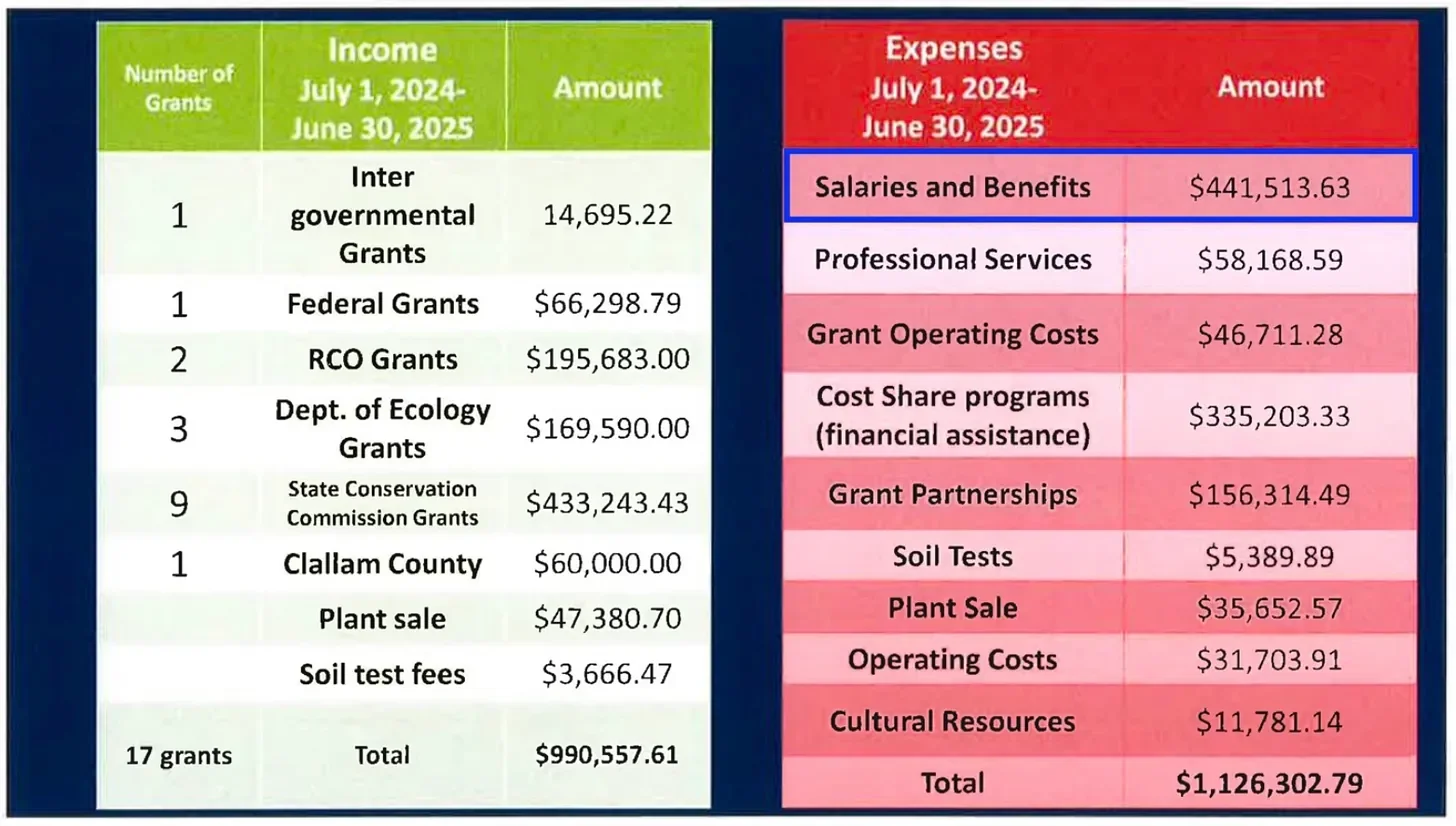 | Number of Grants | Income July 1, 2024- June 30, 2025 | Amount |
|---|---|---|
| 1 | Inter governmental Grants | 14,695.22 |
| 1 | Federal Grants | $66,298.79 |
| 2 | RCO Grants | $195,683.00 |
| 3 | Dept. of Ecology Grants | $169,590.00 |
| 9 | State Conservation Commission Grants | $433,243.43 |
| 1 | Clallam County | $60,000.00 |
|  | Plant sale | $47,380.70 |
|  | Soil test fees | $3,666.47 |
| 17 grants | Total | $990,557.61 |

| Expenses July 1, 2024- June 30, 2025 | Amount |
|---|---|
| Salaries and Benefits | $441,513.63 |
| Professional Services | $58,168.59 |
| Grant Operating Costs | $46,711.28 |
| Cost Share programs (financial assistance) | $335,203.33 |
| Grant Partnerships | $156,314.49 |
| Soil Tests | $5,389.89 |
| Plant Sale | $35,652.57 |
| Operating Costs | $31,703.91 |
| Cultural Resources | $11,781.14 |
| Total | $1,126,302.79 |